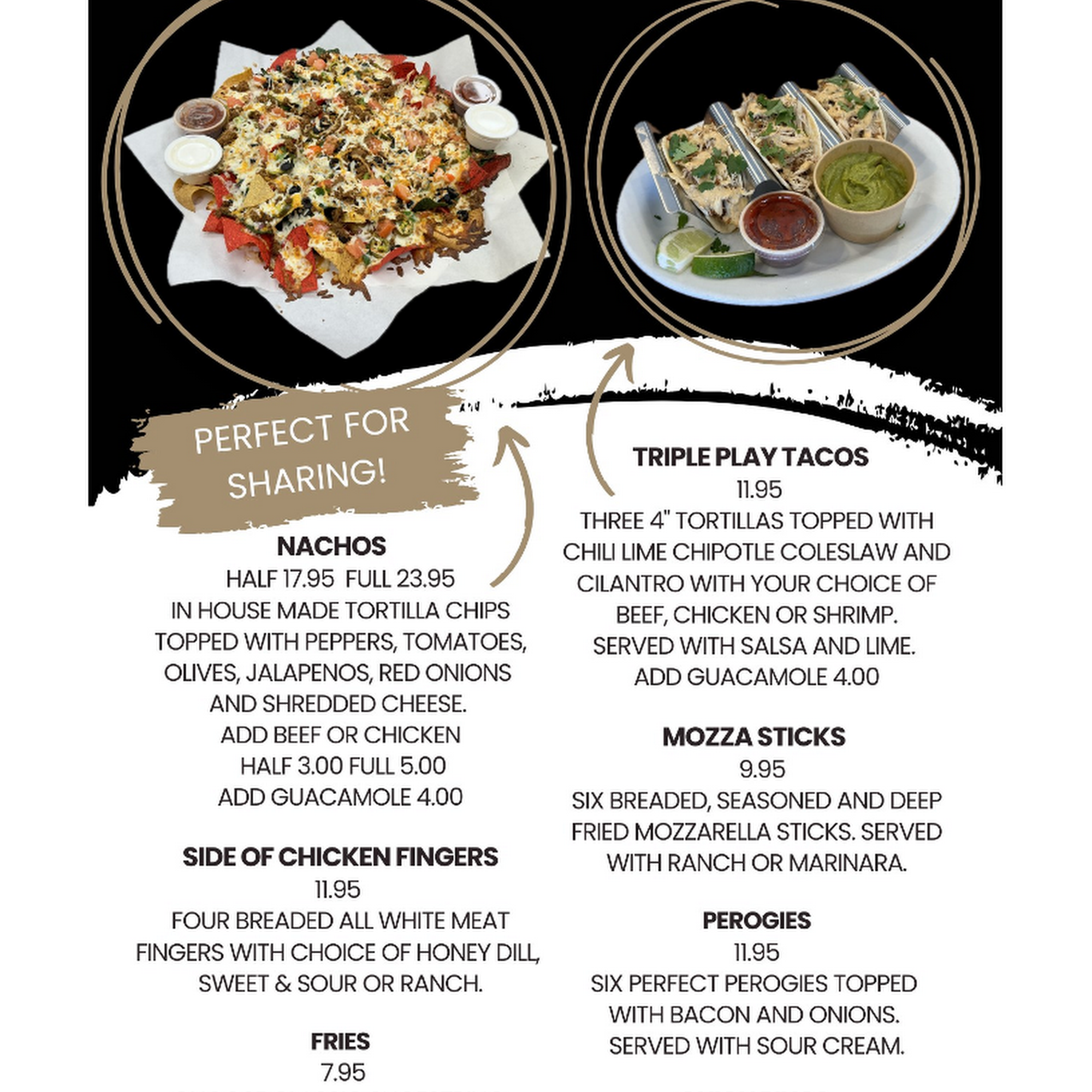 PERFECT FOR SHARING!

NACHOS
HALF 17.95 FULL 23.95
IN HOUSE MADE TORTILLA CHIPS TOPPED WITH PEPPERS, TOMATOES, OLIVES, JALAPENOS, RED ONIONS AND SHREDDED CHEESE.
ADD BEEF OR CHICKEN
HALF 3.00 FULL 5.00
ADD GUACAMOLE 4.00

SIDE OF CHICKEN FINGERS
11.95
FOUR BREADED ALL WHITE MEAT FINGERS WITH CHOICE OF HONEY DILL, SWEET & SOUR OR RANCH.

FRIES
7.95

TRIPLE PLAY TACOS
11.95
THREE 4" TORTILLAS TOPPED WITH CHILI LIME CHIPOTLE COLESLAW AND CILANTRO WITH YOUR CHOICE OF BEEF, CHICKEN OR SHRIMP.
SERVED WITH SALSA AND LIME.
ADD GUACAMOLE 4.00

MOZZA STICKS
9.95
SIX BREADED, SEASONED AND DEEP FRIED MOZZARELLA STICKS. SERVED WITH RANCH OR MARINARA.

PEROGIES
11.95
SIX PERFECT PEROGIES TOPPED WITH BACON AND ONIONS.
SERVED WITH SOUR CREAM.